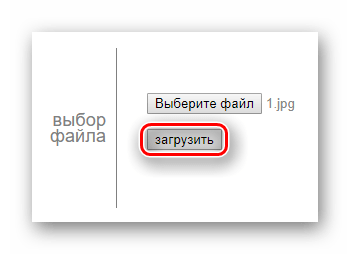 выбор файла

Выберите файл 1.jpg

загрузить